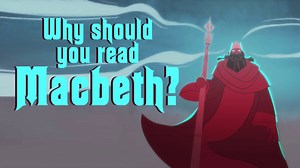 Why should you read Macbeth?